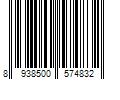 8 938500 574832